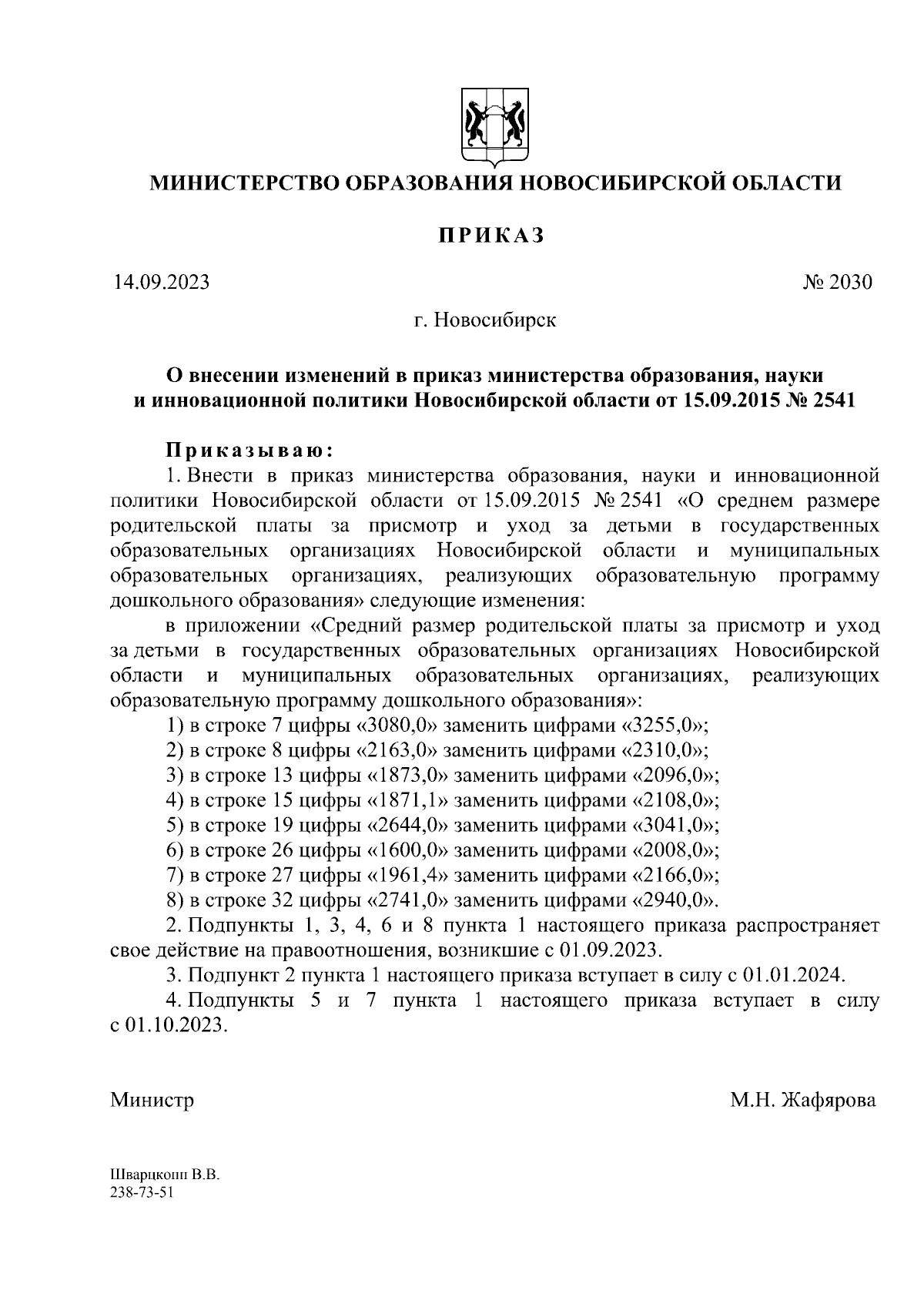 МИНИСТЕРСТВО ОБРАЗОВАНИЯ НОВОСИБИРСКОЙ ОБЛАСТИ

ПРИКАЗ

14.09.2023

№ 2030

г. Новосибирск

О внесении изменений в приказ министерства образования, науки и инновационной политики Новосибирской области от 15.09.2015 № 2541

Приказываю:

1. Внести в приказ министерства образования, науки и инновационной политики Новосибирской области от 15.09.2015 № 2541 «О среднем размере родительской платы за присмотр и уход за детьми в государственных образовательных организациях Новосибирской области и муниципальных образовательных организациях, реализующих образовательную программу дошкольного образования» следующие изменения:

в приложении «Средний размер родительской платы за присмотр и уход за детьми в государственных образовательных организациях Новосибирской области и муниципальных образовательных организациях, реализующих образовательную программу дошкольного образования»:

1) в строке 7 цифры «3080,0» заменить цифрами «3255,0»;
2) в строке 8 цифры «2163,0» заменить цифрами «2310,0»;
3) в строке 13 цифры «1873,0» заменить цифрами «2096,0»;
4) в строке 15 цифры «1871,1» заменить цифрами «2108,0»;
5) в строке 19 цифры «2644,0» заменить цифрами «3041,0»;
6) в строке 26 цифры «1600,0» заменить цифрами «2008,0»;
7) в строке 27 цифры «1961,4» заменить цифрами «2166,0»;
8) в строке 32 цифры «2741,0» заменить цифрами «2940,0».

2. Подпункты 1, 3, 4, 6 и 8 пункта 1 настоящего приказа распространяет свое действие на правоотношения, возникшие с 01.09.2023.

3. Подпункт 2 пункта 1 настоящего приказа вступает в силу с 01.01.2024.

4. Подпункты 5 и 7 пункта 1 настоящего приказа вступает в силу с 01.10.2023.

Министр

М.Н. Жафярова

Шварцкопп В.В.
238-73-51